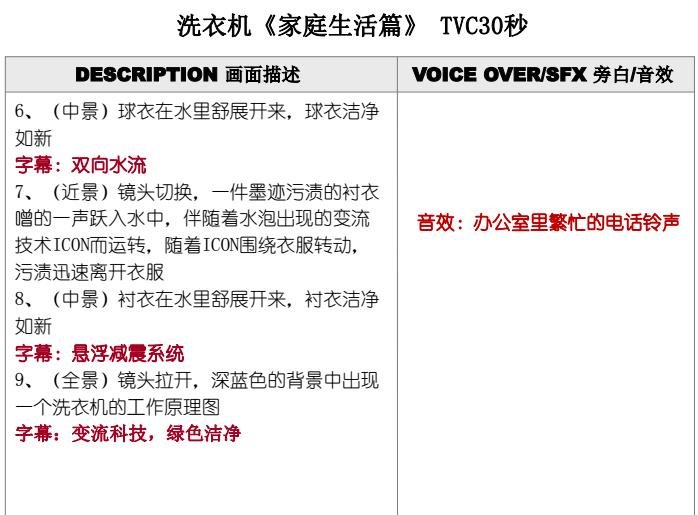 洗衣机《家庭生活篇》 TVC30秒

| DESCRIPTION 画面描述 | VOICE OVER/SFX 旁白/音效 |
|---|---|
| 6、（中景）球衣在水里舒展开来，球衣洁净如新<br>字幕：双向水流<br>7、（近景）镜头切换，一件墨迹污渍的衬衣噌的一声跃入水中，伴随着水泡出现的变流技术ICON而运转，随着ICON围绕衣服转动，污渍迅速离开衣服<br>8、（中景）衬衣在水里舒展开来，衬衣洁净如新<br>字幕：悬浮减震系统<br>9、（全景）镜头拉开，深蓝色的背景中出现一个洗衣机的工作原理图<br>字幕：变流科技，绿色洁净 | 音效：办公室里繁忙的电话铃声 |